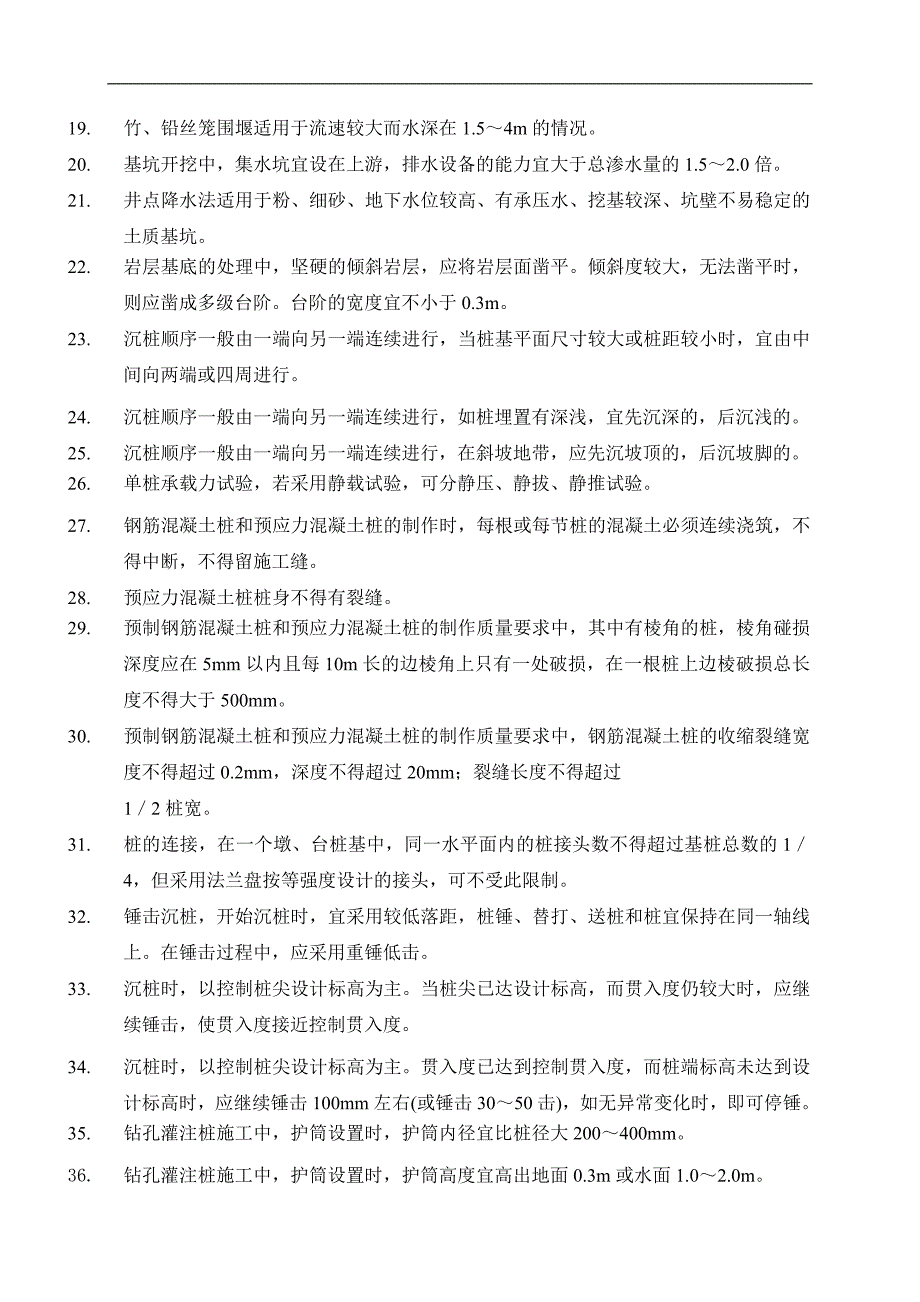 19. 竹、铅丝笼围堰适用于流速较大而水深在 1.5～4m 的情况。

20. 基坑开挖中，集水坑宜设在上游，排水设备的能力宜大于总渗水量的 1.5～2.0 倍。

21. 井点降水法适用于粉、细砂、地下水位较高、有承压水、挖基较深、坑壁不易稳定的土质基坑。

22. 岩层基底的处理中，坚硬的倾斜岩层，应将岩层面凿平。倾斜度较大，无法凿平时，则应凿成多级台阶。台阶的宽度宜不小于 0.3m。

23. 沉桩顺序一般由一端向另一端连续进行，当桩基平面尺寸较大或桩距较小时，宜由中间向两端或四周进行。

24. 沉桩顺序一般由一端向另一端连续进行，如桩埋置有深浅，宜先沉深的，后沉浅的。

25. 沉桩顺序一般由一端向另一端连续进行，在斜坡地带，应先沉坡顶的，后沉坡脚的。

26. 单桩承载力试验，若采用静载试验，可分静压、静拔、静推试验。

27. 钢筋混凝土桩和预应力混凝土桩的制作时，每根或每节桩的混凝土必须连续浇筑，不得中断，不得留施工缝。

28. 预应力混凝土桩桩身不得有裂缝。

29. 预制钢筋混凝土桩和预应力混凝土桩的制作质量要求中，其中有棱角的桩，棱角碰损深度应在 5mm 以内且每 10m 长的边棱角上只有一处破损，在一根桩上边棱破损总长度不得大于 500mm。

30. 预制钢筋混凝土桩和预应力混凝土桩的制作质量要求中，钢筋混凝土桩的收缩裂缝宽度不得超过 0.2mm，深度不得超过 20mm；裂缝长度不得超过

1／2 桩宽。

31. 桩的连接，在一个墩、台桩基中，同一水平面内的桩接头数不得超过基桩总数的 1／4，但采用法兰盘按等强度设计的接头，可不受此限制。

32. 锤击沉桩，开始沉桩时，宜采用较低落距，桩锤、替打、送桩和桩宜保持在同一轴线上。在锤击过程中，应采用重锤低击。

33. 沉桩时，以控制桩尖设计标高为主。当桩尖已达设计标高，而贯入度仍较大时，应继续锤击，使贯入度接近控制贯入度。

34. 沉桩时，以控制桩尖设计标高为主。贯入度已达到控制贯入度，而桩端标高未达到设计标高时，应继续锤击 100mm 左右(或锤击 30～50 击)，如无异常变化时，即可停锤。

35. 钻孔灌注桩施工中，护筒设置时，护筒内径宜比桩径大 200～400mm。

36. 钻孔灌注桩施工中，护筒设置时，护筒高度宜高出地面 0.3m 或水面 1.0～2.0m。